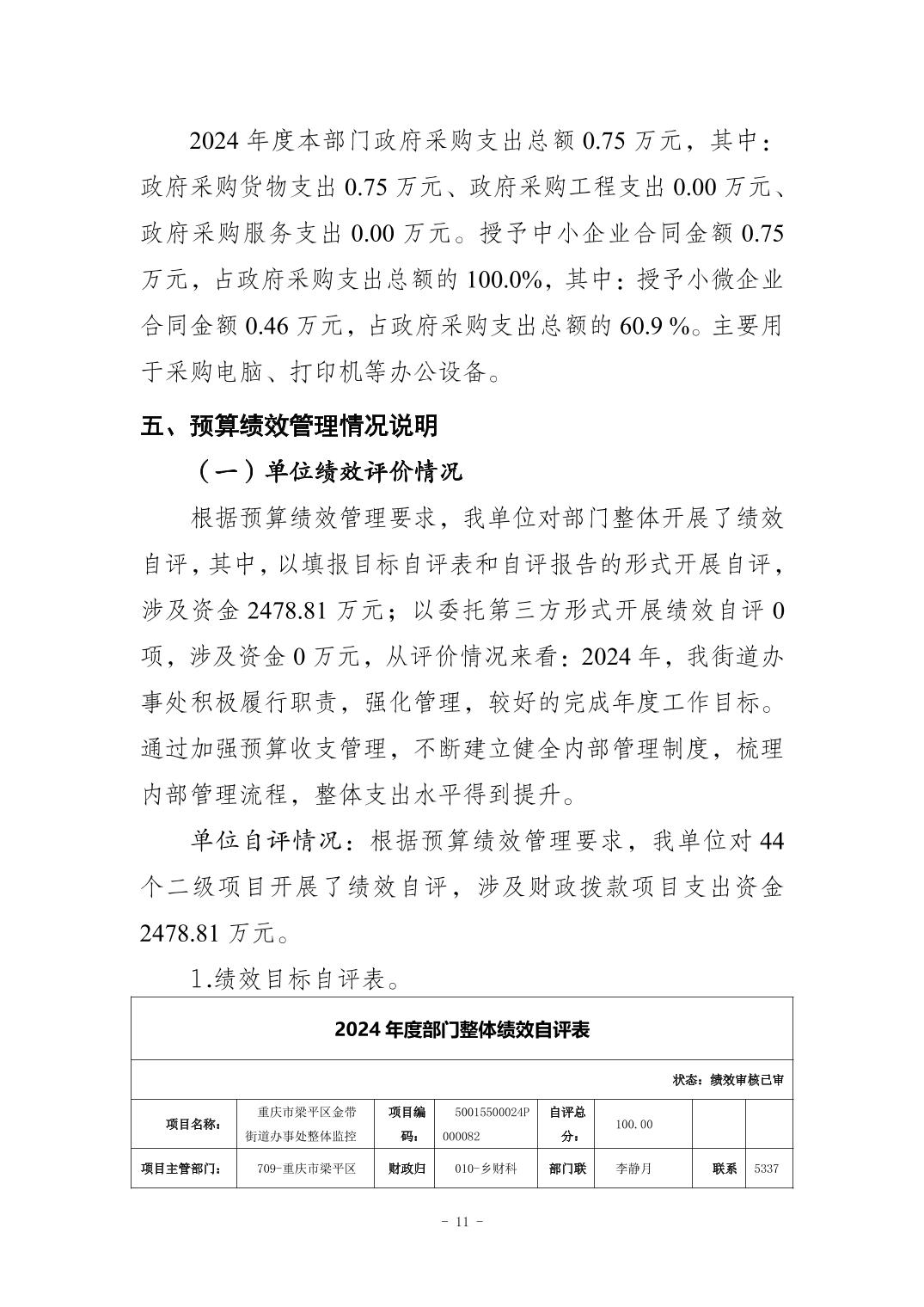 2024 年度本部门政府采购支出总额 0.75 万元，其中：政府采购货物支出 0.75 万元、政府采购工程支出 0.00 万元、政府采购服务支出 0.00 万元。授予中小企业合同金额 0.75 万元，占政府采购支出总额的 100.0%，其中：授予小微企业合同金额 0.46 万元，占政府采购支出总额的 60.9 %。主要用于采购电脑、打印机等办公设备。

五、预算绩效管理情况说明

（一）单位绩效评价情况

根据预算绩效管理要求，我单位对部门整体开展了绩效自评，其中，以填报目标自评表和自评报告的形式开展自评，涉及资金 2478.81 万元；以委托第三方形式开展绩效自评 0 项，涉及资金 0 万元，从评价情况来看：2024 年，我街道办事处积极履行职责，强化管理，较好的完成年度工作目标。通过加强预算收支管理，不断建立健全内部管理制度，梳理内部管理流程，整体支出水平得到提升。

单位自评情况：根据预算绩效管理要求，我单位对 44 个二级项目开展了绩效自评，涉及财政拨款项目支出资金 2478.81 万元。

1.绩效目标自评表。

2024 年度部门整体绩效自评表

状态：绩效审核已审

| 项目名称： | 重庆市梁平区金带街道办事处整体监控 | 项目编码： | 50015500024P000082 | 自评总分： | 100.00 | | |
|---|---|---|---|---|---|---|---|
| 项目主管部门： | 709-重庆市梁平区 | 财政归 | 010-乡财科 | 部门联 | 李静月 | 联系 | 5337 |

- 11 -